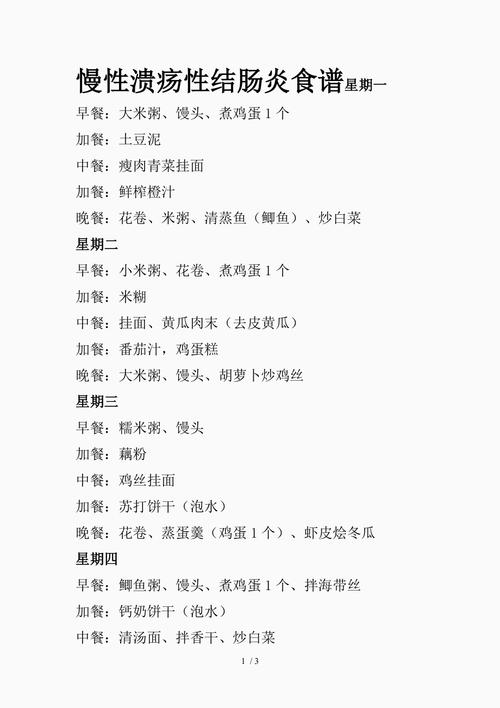 慢性溃疡性结肠炎食谱星期一

早餐：大米粥、馒头、煮鸡蛋 1 个

加餐：土豆泥

中餐：瘦肉青菜挂面

加餐：鲜榨橙汁

晚餐：花卷、米粥、清蒸鱼（鲫鱼）、炒白菜

星期二

早餐：小米粥、花卷、煮鸡蛋 1 个

加餐：米糊

中餐：挂面、黄瓜肉末（去皮黄瓜）

加餐：番茄汁，鸡蛋糕

晚餐：大米粥、馒头、胡萝卜炒鸡丝

星期三

早餐：糯米粥、馒头

加餐：藕粉

中餐：鸡丝挂面

加餐：苏打饼干（泡水）

晚餐：花卷、蒸蛋羹（鸡蛋 1 个）、虾皮烩冬瓜

星期四

早餐：鲫鱼粥、馒头、煮鸡蛋 1 个、拌海带丝

加餐：钙奶饼干（泡水）

中餐：清汤面、拌香干、炒白菜

1 / 3